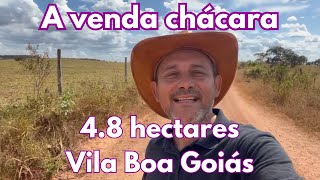 A venda chácara

4.8 hectares
Vila Boa Goiás